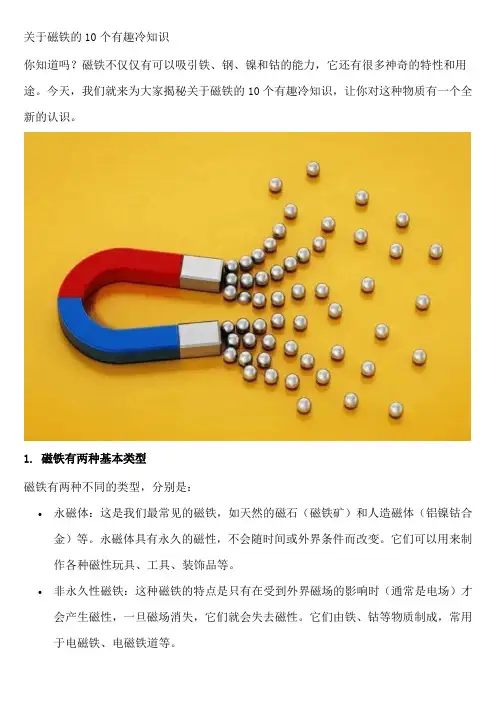 关于磁铁的10个有趣冷知识

你知道吗？磁铁不仅仅有可以吸引铁、钢、镍和钴的能力，它还有很多神奇的特性和用途。今天，我们就来为大家揭秘关于磁铁的10个有趣冷知识，让你对这种物质有一个全新的认识。

1. 磁铁有两种基本类型

磁铁有两种不同的类型，分别是：

• 永磁体：这是我们最常见的磁铁，如天然的磁石（磁铁矿）和人造磁体（铝镍钴合金）等。永磁体具有永久的磁性，不会随时间或外界条件而改变。它们可以用来制作各种磁性玩具、工具、装饰品等。

• 非永久性磁铁：这种磁铁的特点是只有在受到外界磁场的影响时（通常是电场）才会产生磁性，一旦磁场消失，它们就会失去磁性。它们由铁、钴等物质制成，常用于电磁铁、电磁铁道等。